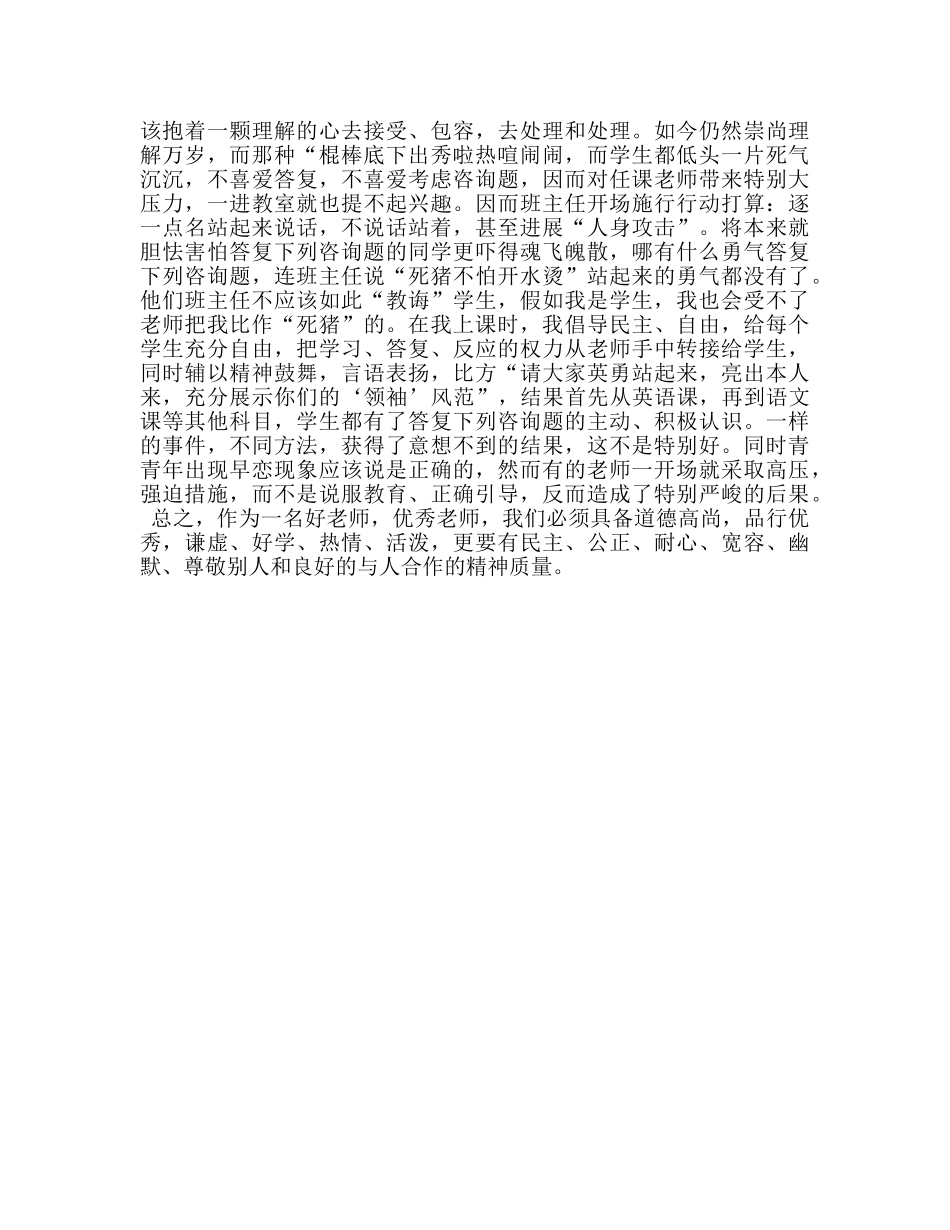 该抱着一颗理解的心去接受、包容，去处理和处理。如今仍然崇尚理解万岁，而那种“棍棒底下出秀啦热喧闹闹，而学生都低头一片死气沉沉，不喜爱答复，不喜爱考虑咨询题，因而对任课老师带来特别大压力，一进教室就也提不起兴趣。因而班主任开场施行行动打算：逐一点名站起来说话，不说话站着，甚至进展“人身攻击”。将本来就胆怯害怕答复下列咨询题的同学更吓得魂飞魄散，哪有什么勇气答复下列咨询题，连班主任说“死猪不怕开水烫”站起来的勇气都没有了。他们班主任不应该如此“教诲”学生，假如我是学生，我也会受不了老师把我比作“死猪”的。在我上课时，我倡导民主、自由，给每个学生充分自由，把学习、答复、反应的权力从老师手中转接给学生，同时辅以精神鼓舞，言语表扬，比方“请大家英勇站起来，亮出本人来，充分展示你们的‘领袖’风范”，结果首先从英语课，再到语文课等其他科目，学生都有了答复下列咨询题的主动、积极认识。一样的事件，不同方法，获得了意想不到的结果，这不是特别好。同时青青年出现早恋现象应该说是正确的，然而有的老师一开场就采取高压，强迫措施，而不是说服教育、正确引导，反而造成了特别严峻的后果。

总之，作为一名好老师，优秀老师，我们必须具备道德高尚，品行优秀，谦虚、好学、热情、活泼，更要有民主、公正、耐心、宽容、幽默、尊敬别人和良好的与人合作的精神质量。